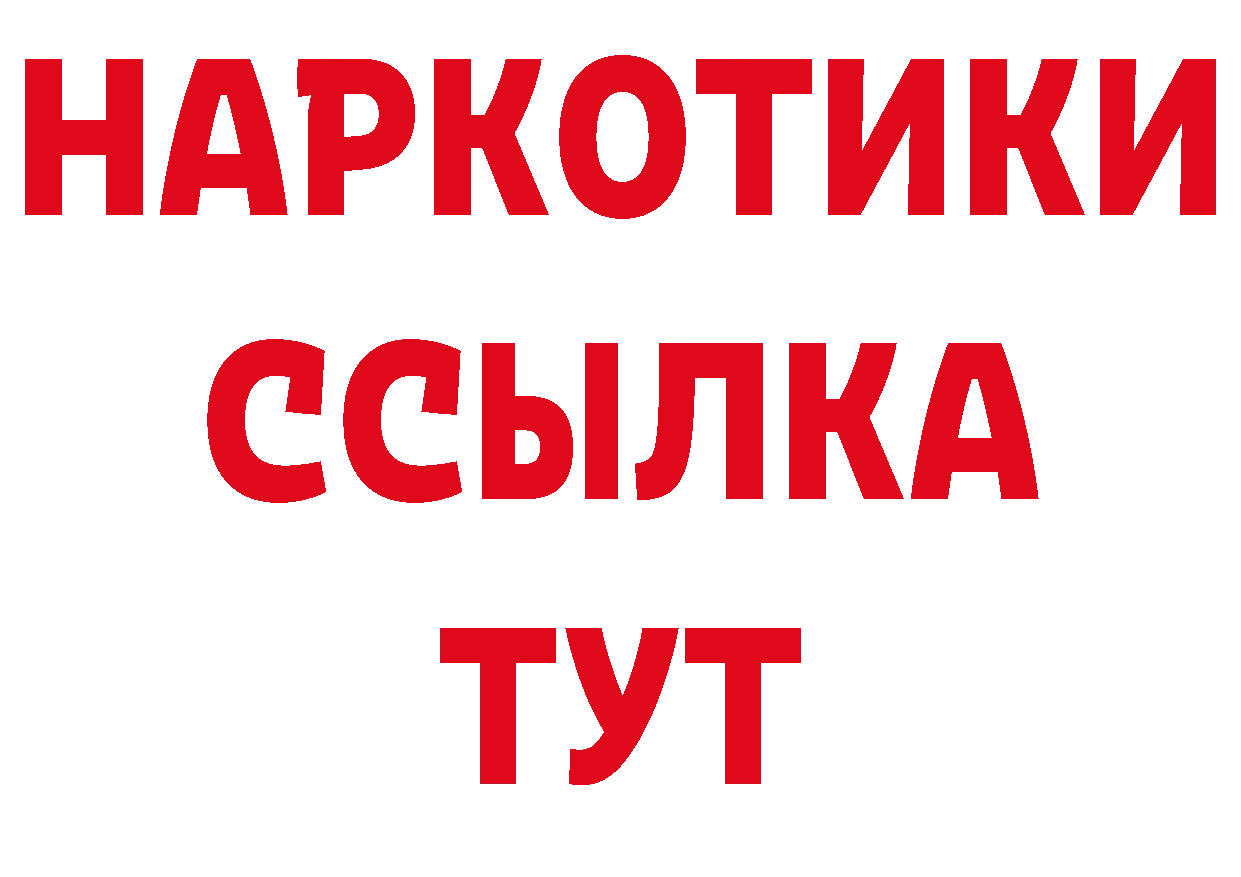 НАРКОТИКИ
ССЫЛКА
ТУТ